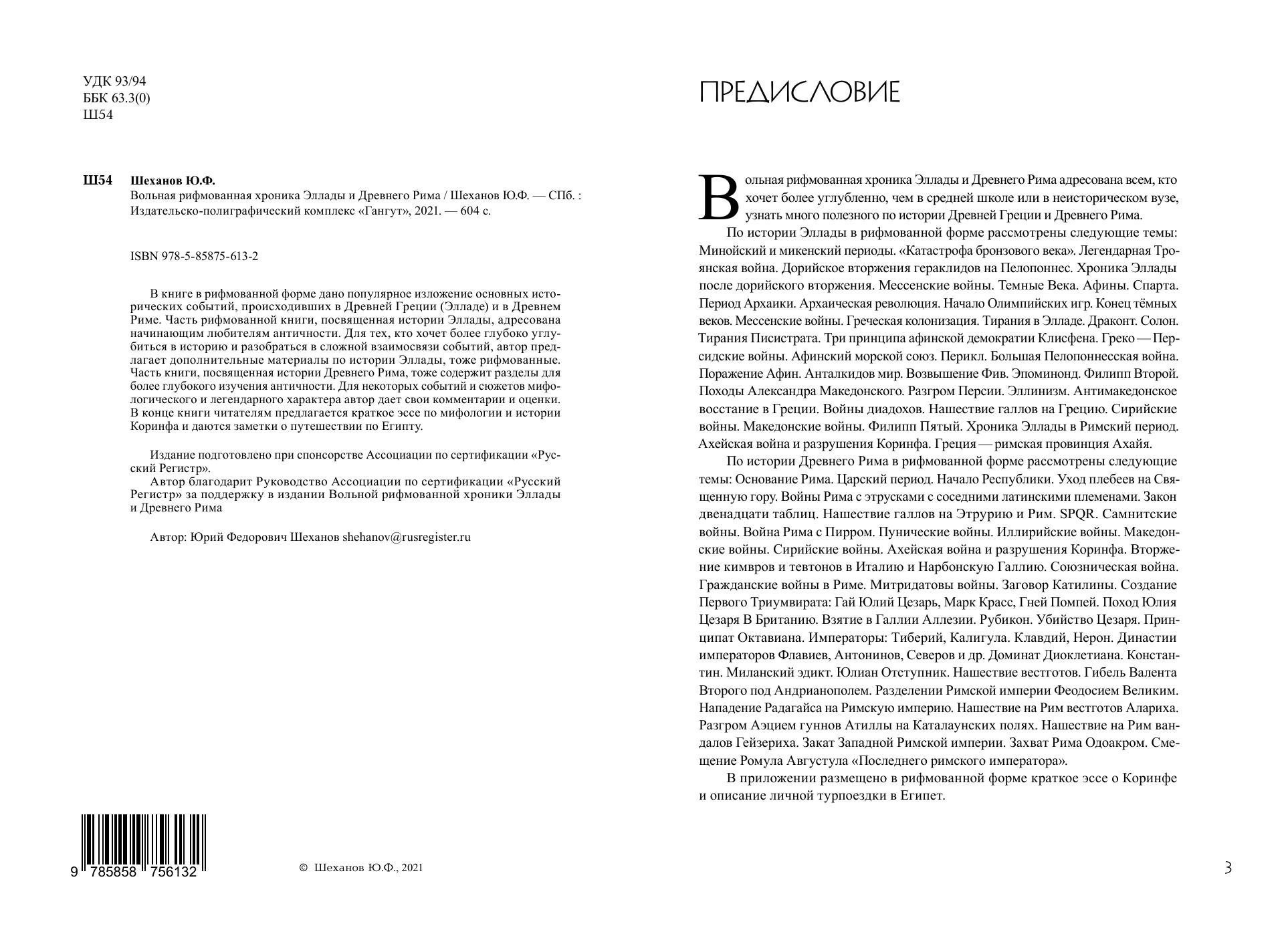 УДК 93/94
ББК 63.3(0)
Ш54

Ш54 Шеханов Ю.Ф.
Вольная рифмованная хроника Эллады и Древнего Рима / Шеханов Ю.Ф. — СПб. : Издательско-полиграфический комплекс «Гангут», 2021. — 604 с.

ISBN 978-5-85875-613-2

В книге в рифмованной форме дано популярное изложение основных исторических событий, происходивших в Древней Греции (Элладе) и в Древнем Риме. Часть рифмованной книги, посвященная истории Эллады, адресована начинающим любителям античности. Для тех, кто хочет более глубоко углубиться в историю и разобраться в сложной взаимосвязи событий, автор предлагает дополнительные материалы по истории Эллады, тоже рифмованные. Часть книги, посвященная истории Древнего Рима, тоже содержит разделы для более глубокого изучения античности. Для некоторых событий и сюжетов мифологического и легендарного характера автор дает свои комментарии и оценки. В конце книги читателям предлагается краткое эссе по мифологии и истории Коринфа и даются заметки о путешествии по Египту.

Издание подготовлено при спонсорстве Ассоциации по сертификации «Русский Регистр».
Автор благодарит Руководство Ассоциации по сертификации «Русский Регистр» за поддержку в издании Вольной рифмованной хроники Эллады и Древнего Рима

Автор: Юрий Федорович Шеханов shehanov@rusregister.ru

9 785858 756132

© Шеханов Ю.Ф., 2021

ПРЕДИСЛОВИЕ

Вольная рифмованная хроника Эллады и Древнего Рима адресована всем, кто хочет более углубленно, чем в средней школе или в неисторическом вузе, узнать много полезного по истории Древней Греции и Древнего Рима.

По истории Эллады в рифмованной форме рассмотрены следующие темы: Минойский и микенский периоды. «Катастрофа бронзового века». Легендарная Троянская война. Дорийское вторжения гераклидов на Пелопоннес. Хроника Эллады после дорийского вторжения. Мессенские войны. Темные Века. Афины. Спарта. Период Архаики. Архаическая революция. Начало Олимпийских игр. Конец тёмных веков. Мессенские войны. Греческая колонизация. Тирания в Элладе. Драконт. Солон. Тирания Писистрата. Три принципа афинской демократии Клисфена. Греко — Персидские войны. Афинский морской союз. Перикл. Большая Пелопоннесская война. Поражение Афин. Анталкидов мир. Возвышение Фив. Эпоминонд. Филипп Второй. Походы Александра Македонского. Разгром Персии. Эллинизм. Антимакедонское восстание в Греции. Войны диадохов. Нашествие галлов на Грецию. Сирийские войны. Македонские войны. Филипп Пятый. Хроника Эллады в Римский период. Ахейская война и разрушения Коринфа. Греция — римская провинция Ахайя.

По истории Древнего Рима в рифмованной форме рассмотрены следующие темы: Основание Рима. Царский период. Начало Республики. Уход плебеев на Священную гору. Войны Рима с этрусками с соседними латинскими племенами. Закон двенадцати таблиц. Нашествие галлов на Этрурию и Рим. SPQR. Самнитские войны. Война Рима с Пирром. Пунические войны. Иллирийские войны. Македонские войны. Сирийские войны. Ахейская война и разрушения Коринфа. Вторжение кимвров и тевтонов в Италию и Нарбонскую Галлию. Союзническая война. Гражданские войны в Риме. Митридатовы войны. Заговор Катилины. Создание Первого Триумвирата: Гай Юлий Цезарь, Марк Красс, Гней Помпей. Поход Юлия Цезаря В Британию. Взятие в Галлии Аллезии. Рубикон. Убийство Цезаря. Принципат Октавиана. Императоры: Тиберий, Калигула. Клавдий, Нерон. Династии императоров Флавиев, Антонинов, Северов и др. Доминат Диоклетиана. Константин. Миланский эдикт. Юлиан Отступник. Нашествие вестготов. Гибель Валента Второго под Андрианополем. Разделении Римской империи Феодосием Великим. Нападение Радагайса на Римскую империю. Нашествие на Рим вестготов Алариха. Разгром Аэцием гуннов Атиллы на Каталаунских полях. Нашествие на Рим вандалов Гейзериха. Закат Западной Римской империи. Захват Рима Одоакром. Смещение Ромула Августула «Последнего римского императора».

В приложении размещено в рифмованной форме краткое эссе о Коринфе и описание личной турпоездки в Египет.

3